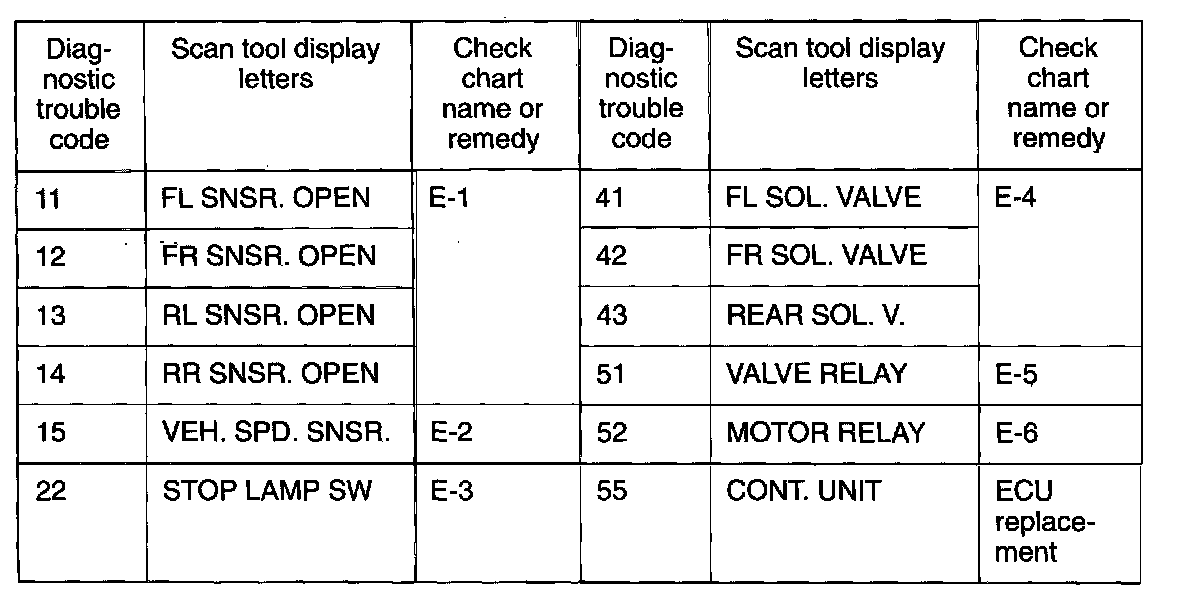 | Diagnostic trouble code | Scan tool display letters | Check chart name or remedy | Diagnostic trouble code | Scan tool display letters | Check chart name or remedy |
|---|---|---|---|---|---|
| 11 | FL SNSR. OPEN | E-1 | 41 | FL SOL. VALVE | E-4 |
| 12 | FR SNSR. OPEN | | 42 | FR SOL. VALVE | |
| 13 | RL SNSR. OPEN | | 43 | REAR SOL. V. | |
| 14 | RR SNSR. OPEN | | 51 | VALVE RELAY | E-5 |
| 15 | VEH. SPD. SNSR. | E-2 | 52 | MOTOR RELAY | E-6 |
| 22 | STOP LAMP SW | E-3 | 55 | CONT. UNIT | ECU replacement |